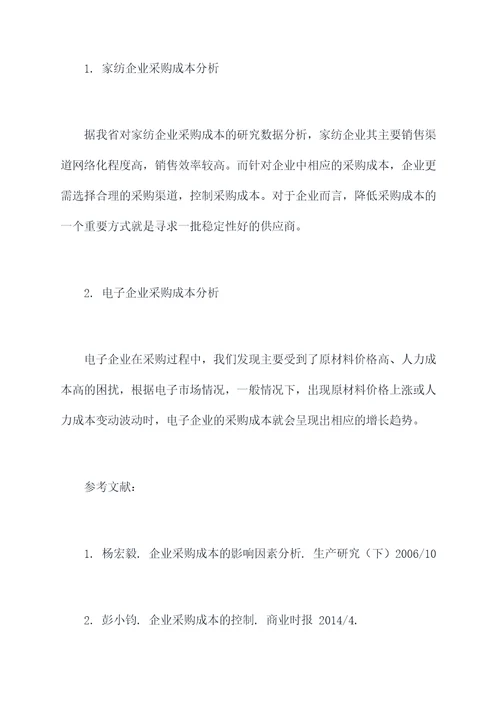 1. 家纺企业采购成本分析

据我省对家纺企业采购成本的研究数据分析，家纺企业其主要销售渠道网络化程度高，销售效率较高。而针对企业中相应的采购成本，企业更需选择合理的采购渠道，控制采购成本。对于企业而言，降低采购成本的一个重要方式就是寻求一批稳定性好的供应商。

2. 电子企业采购成本分析

电子企业在采购过程中，我们发现主要受到了原材料价格高、人力成本高的困扰，根据电子市场情况，一般情况下，出现原材料价格上涨或人力成本变动波动时，电子企业的采购成本就会呈现出相应的增长趋势。

参考文献：

1. 杨宏毅. 企业采购成本的影响因素分析. 生产研究（下）2006/10

2. 彭小钧. 企业采购成本的控制. 商业时报 2014/4.